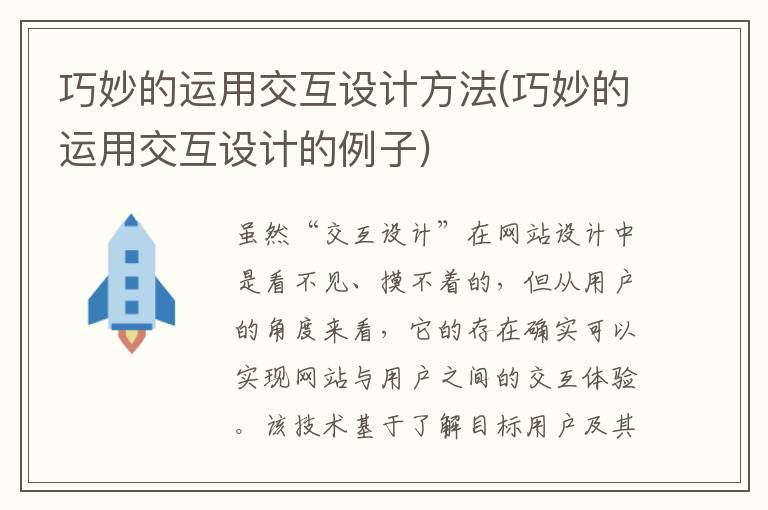 巧妙的运用交互设计方法(巧妙的运用交互设计的例子)

虽然“交互设计”在网站设计中是看不见、摸不着的，但从用户的角度来看，它的存在确实可以实现网站与用户之间的交互体验。该技术基于了解目标用户及其